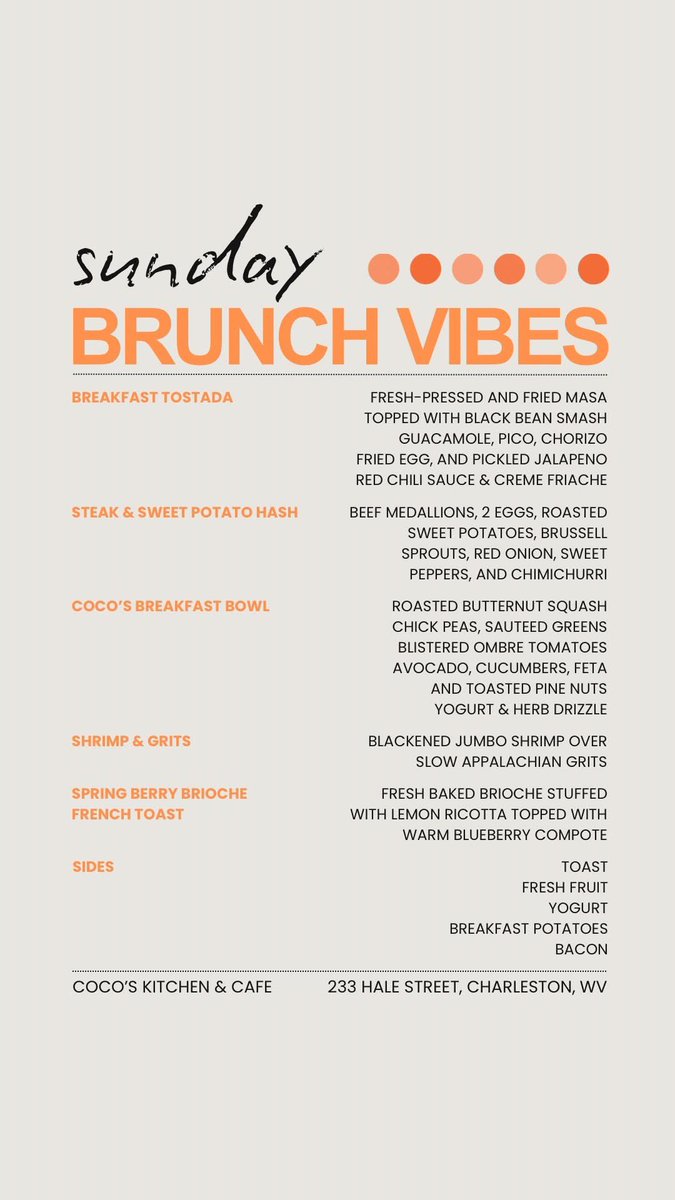 sunday
BRUNCH VIBES

BREAKFAST TOSTADA
FRESH-PRESSED AND FRIED MASA TOPPED WITH BLACK BEAN SMASH GUACAMOLE, PICO, CHORIZO FRIED EGG, AND PICKLED JALAPENO RED CHILI SAUCE & CREME FRIACHE

STEAK & SWEET POTATO HASH
BEEF MEDALLIONS, 2 EGGS, ROASTED SWEET POTATOES, BRUSSELL SPROUTS, RED ONION, SWEET PEPPERS, AND CHIMICHURRI

COCO'S BREAKFAST BOWL
ROASTED BUTTERNUT SQUASH CHICK PEAS, SAUTEED GREENS BLISTERED OMBRE TOMATOES AVOCADO, CUCUMBERS, FETA AND TOASTED PINE NUTS YOGURT & HERB DRIZZLE

SHRIMP & GRITS
BLACKENED JUMBO SHRIMP OVER SLOW APPALACHIAN GRITS

SPRING BERRY BRIOCHE FRENCH TOAST
FRESH BAKED BRIOCHE STUFFED WITH LEMON RICOTTA TOPPED WITH WARM BLUEBERRY COMPOTE

SIDES
TOAST
FRESH FRUIT
YOGURT
BREAKFAST POTATOES
BACON

COCO'S KITCHEN & CAFE
233 HALE STREET, CHARLESTON, WV